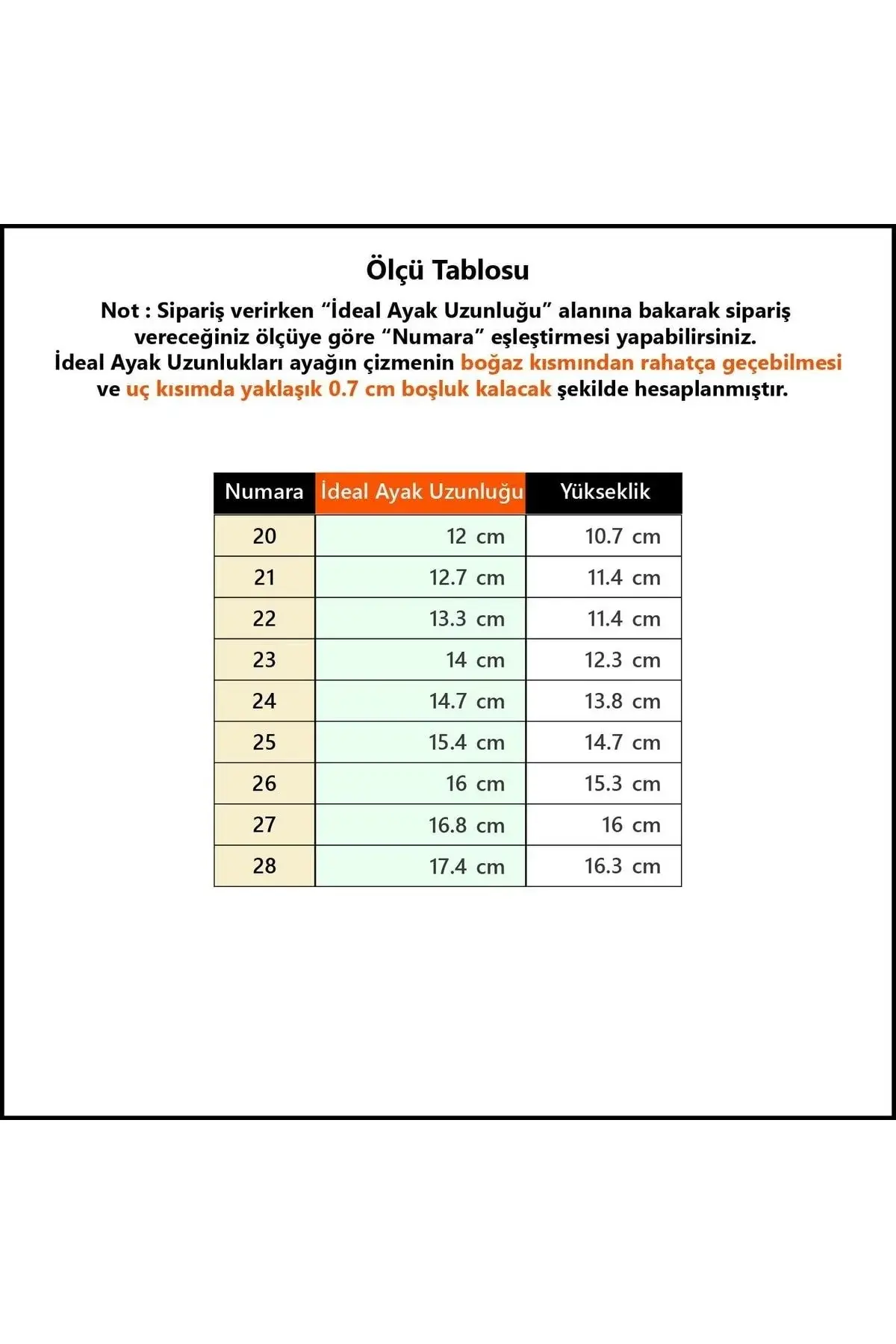 Ölçü Tablosu

Not : Sipariş verirken “İdeal Ayak Uzunluğu” alanına bakarak sipariş vereceğiniz ölçüye göre “Numara” eşleştirmesi yapabilirsiniz. İdeal Ayak Uzunlukları ayağın çizmenin boğaz kısmından rahatça geçebilmesi ve uç kısımda yaklaşık 0.7 cm boşluk kalacak şekilde hesaplanmıştır.

| Numara | İdeal Ayak Uzunluğu | Yükseklik |
|---|---|---|
| 20 | 12 cm | 10.7 cm |
| 21 | 12.7 cm | 11.4 cm |
| 22 | 13.3 cm | 11.4 cm |
| 23 | 14 cm | 12.3 cm |
| 24 | 14.7 cm | 13.8 cm |
| 25 | 15.4 cm | 14.7 cm |
| 26 | 16 cm | 15.3 cm |
| 27 | 16.8 cm | 16 cm |
| 28 | 17.4 cm | 16.3 cm |